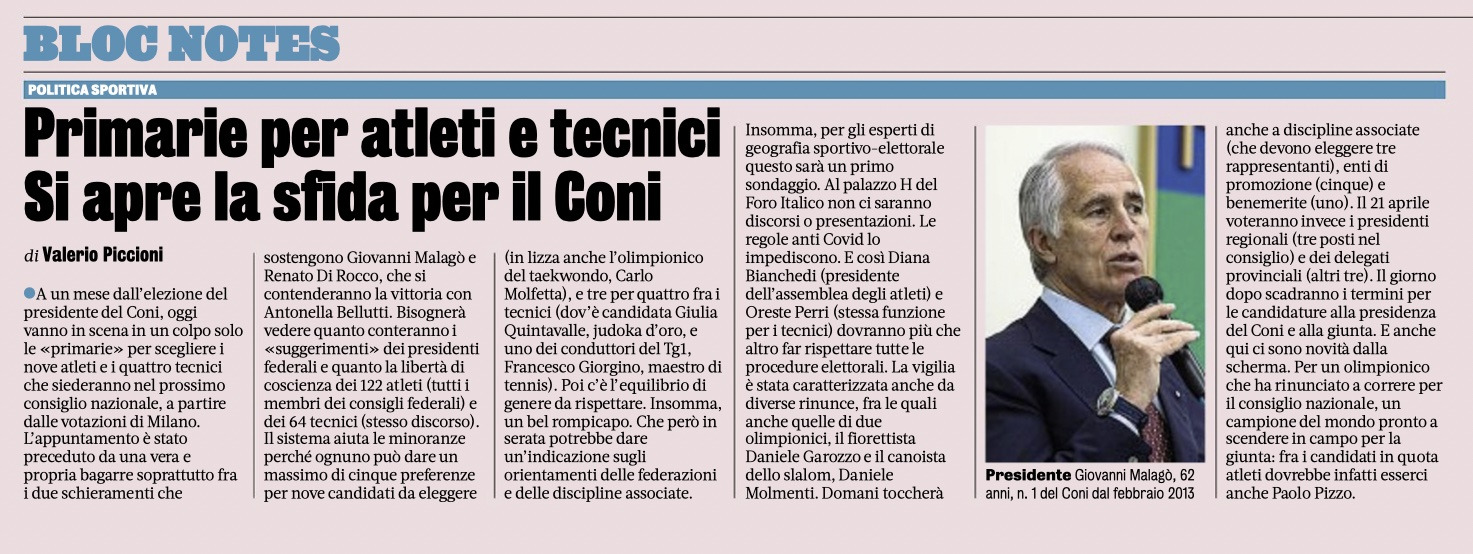 BLOC NOTES

POLITICA SPORTIVA

Primarie per atleti e tecnici
Si apre la sfida per il Coni

di Valerio Piccioni

A un mese dall'elezione del presidente del Coni, oggi vanno in scena in un colpo solo le «primarie» per scegliere i nove atleti e i quattro tecnici che siederanno nel prossimo consiglio nazionale, a partire dalle votazioni di Milano. L'appuntamento è stato preceduto da una vera e propria bagarre soprattutto fra i due schieramenti che sostengono Giovanni Malagò e Renato Di Rocco, che si contenderanno la vittoria con Antonella Bellutti. Bisognerà vedere quanto conteranno i «suggerimenti» dei presidenti federali e quanto la libertà di coscienza dei 122 atleti (tutti i membri dei consigli federali) e dei 64 tecnici (stesso discorso). Il sistema aiuta le minoranze perché ognuno può dare un massimo di cinque preferenze per nove candidati da eleggere (in lizza anche l'olimpionico del taekwondo, Carlo Molfetta), e tre per quattro fra i tecnici (dov'è candidata Giulia Quintavalle, judoka d'oro, e uno dei conduttori del Tg1, Francesco Giorgino, maestro di tennis). Poi c'è l'equilibrio di genere da rispettare. Insomma, un bel rompicapo. Che però in serata potrebbe dare un'indicazione sugli orientamenti delle federazioni e delle discipline associate. Insomma, per gli esperti di geografia sportivo-elettorale questo sarà un primo sondaggio. Al palazzo H del Foro Italico non ci saranno discorsi o presentazioni. Le regole anti Covid lo impediscono. E così Diana Bianchedi (presidente dell'assemblea degli atleti) e Oreste Perri (stessa funzione per i tecnici) dovranno più che altro far rispettare tutte le procedure elettorali. La vigilia è stata caratterizzata anche da diverse rinunce, fra le quali anche quelle di due olimpionici, il fiorettista Daniele Garozzo e il canoista dello slalom, Daniele Molmenti. Domani toccherà anche a discipline associate (che devono eleggere tre rappresentanti), enti di promozione (cinque) e benemerite (uno). Il 21 aprile voteranno invece i presidenti regionali (tre posti nel consiglio) e dei delegati provinciali (altri tre). Il giorno dopo scadranno i termini per le candidature alla presidenza del Coni e alla giunta. E anche qui ci sono novità dalla scherma. Per un olimpionico che ha rinunciato a correre per il consiglio nazionale, un campione del mondo pronto a scendere in campo per la giunta: fra i candidati in quota atleti dovrebbe infatti esserci anche Paolo Pizzo.

Presidente Giovanni Malagò, 62 anni, n. 1 del Coni dal febbraio 2013